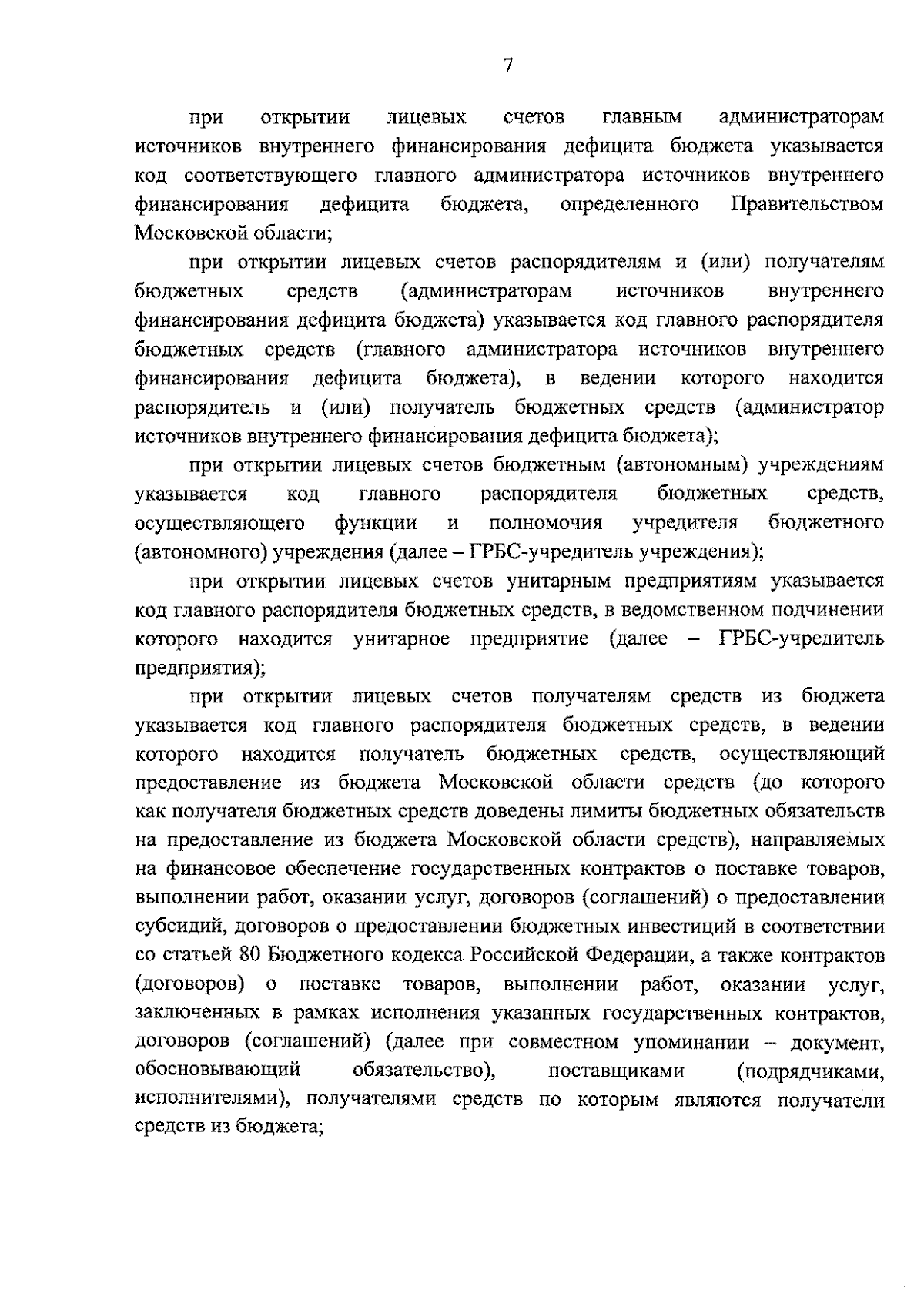 7

при открытии лицевых счетов главным администраторам источников внутреннего финансирования дефицита бюджета указывается код соответствующего главного администратора источников внутреннего финансирования дефицита бюджета, определенного Правительством Московской области;

при открытии лицевых счетов распорядителям и (или) получателям бюджетных средств (администраторам источников внутреннего финансирования дефицита бюджета) указывается код главного распорядителя бюджетных средств (главного администратора источников внутреннего финансирования дефицита бюджета), в ведении которого находится распорядитель и (или) получатель бюджетных средств (администратор источников внутреннего финансирования дефицита бюджета);

при открытии лицевых счетов бюджетным (автономным) учреждениям указывается код главного распорядителя бюджетных средств, осуществляющего функции и полномочия учредителя бюджетного (автономного) учреждения (далее – ГРБС-учредитель учреждения);

при открытии лицевых счетов унитарным предприятиям указывается код главного распорядителя бюджетных средств, в ведомственном подчинении которого находится унитарное предприятие (далее – ГРБС-учредитель предприятия);

при открытии лицевых счетов получателям средств из бюджета указывается код главного распорядителя бюджетных средств, в ведении которого находится получатель бюджетных средств, осуществляющий предоставление из бюджета Московской области средств (до которого как получателя бюджетных средств доведены лимиты бюджетных обязательств на предоставление из бюджета Московской области средств), направляемых на финансовое обеспечение государственных контрактов о поставке товаров, выполнении работ, оказании услуг, договоров (соглашений) о предоставлении субсидий, договоров о предоставлении бюджетных инвестиций в соответствии со статьей 80 Бюджетного кодекса Российской Федерации, а также контрактов (договоров) о поставке товаров, выполнении работ, оказании услуг, заключенных в рамках исполнения указанных государственных контрактов, договоров (соглашений) (далее при совместном упоминании – документ, обосновывающий обязательство), поставщиками (подрядчиками, исполнителями), получателями средств по которым являются получатели средств из бюджета;